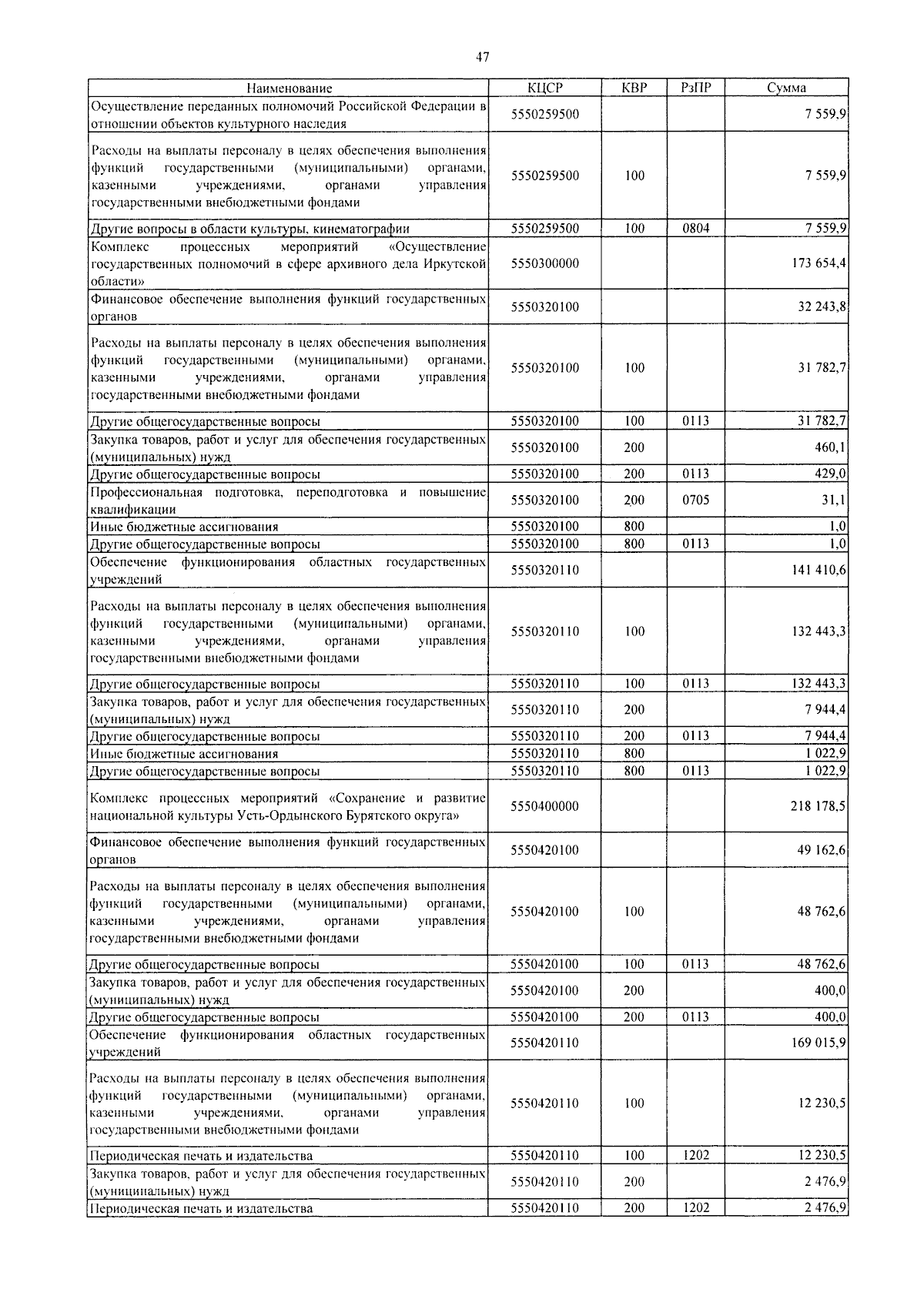 47

| Наименование | КЦСР | КВР | РзПР | Сумма |
|---|---|---|---|---|
| Осуществление переданных полномочий Российской Федерации в отношении объектов культурного наследия | 5550259500 | | | 7 559,9 |
| Расходы на выплаты персоналу в целях обеспечения выполнения функций государственными (муниципальными) органами, казенными учреждениями, органами управления государственными внебюджетными фондами | 5550259500 | 100 | | 7 559,9 |
| Другие вопросы в области культуры, кинематографии | 5550259500 | 100 | 0804 | 7 559,9 |
| Комплекс процессных мероприятий «Осуществление государственных полномочий в сфере архивного дела Иркутской области» | 5550300000 | | | 173 654,4 |
| Финансовое обеспечение выполнения функций государственных органов | 5550320100 | | | 32 243,8 |
| Расходы на выплаты персоналу в целях обеспечения выполнения функций государственными (муниципальными) органами, казенными учреждениями, органами управления государственными внебюджетными фондами | 5550320100 | 100 | | 31 782,7 |
| Другие общегосударственные вопросы | 5550320100 | 100 | 0113 | 31 782,7 |
| Закупка товаров, работ и услуг для обеспечения государственных (муниципальных) нужд | 5550320100 | 200 | | 460,1 |
| Другие общегосударственные вопросы | 5550320100 | 200 | 0113 | 429,0 |
| Профессиональная подготовка, переподготовка и повышение квалификации | 5550320100 | 200 | 0705 | 31,1 |
| Иные бюджетные ассигнования | 5550320100 | 800 | | 1,0 |
| Другие общегосударственные вопросы | 5550320100 | 800 | 0113 | 1,0 |
| Обеспечение функционирования областных государственных учреждений | 5550320110 | | | 141 410,6 |
| Расходы на выплаты персоналу в целях обеспечения выполнения функций государственными (муниципальными) органами, казенными учреждениями, органами управления государственными внебюджетными фондами | 5550320110 | 100 | | 132 443,3 |
| Другие общегосударственные вопросы | 5550320110 | 100 | 0113 | 132 443,3 |
| Закупка товаров, работ и услуг для обеспечения государственных (муниципальных) нужд | 5550320110 | 200 | | 7 944,4 |
| Другие общегосударственные вопросы | 5550320110 | 200 | 0113 | 7 944,4 |
| Иные бюджетные ассигнования | 5550320110 | 800 | | 1 022,9 |
| Другие общегосударственные вопросы | 5550320110 | 800 | 0113 | 1 022,9 |
| Комплекс процессных мероприятий «Сохранение и развитие национальной культуры Усть-Ордынского Бурятского округа» | 5550400000 | | | 218 178,5 |
| Финансовое обеспечение выполнения функций государственных органов | 5550420100 | | | 49 162,6 |
| Расходы на выплаты персоналу в целях обеспечения выполнения функций государственными (муниципальными) органами, казенными учреждениями, органами управления государственными внебюджетными фондами | 5550420100 | 100 | | 48 762,6 |
| Другие общегосударственные вопросы | 5550420100 | 100 | 0113 | 48 762,6 |
| Закупка товаров, работ и услуг для обеспечения государственных (муниципальных) нужд | 5550420100 | 200 | | 400,0 |
| Другие общегосударственные вопросы | 5550420100 | 200 | 0113 | 400,0 |
| Обеспечение функционирования областных государственных учреждений | 5550420110 | | | 169 015,9 |
| Расходы на выплаты персоналу в целях обеспечения выполнения функций государственными (муниципальными) органами, казенными учреждениями, органами управления государственными внебюджетными фондами | 5550420110 | 100 | | 12 230,5 |
| Периодическая печать и издательства | 5550420110 | 100 | 1202 | 12 230,5 |
| Закупка товаров, работ и услуг для обеспечения государственных (муниципальных) нужд | 5550420110 | 200 | | 2 476,9 |
| Периодическая печать и издательства | 5550420110 | 200 | 1202 | 2 476,9 |